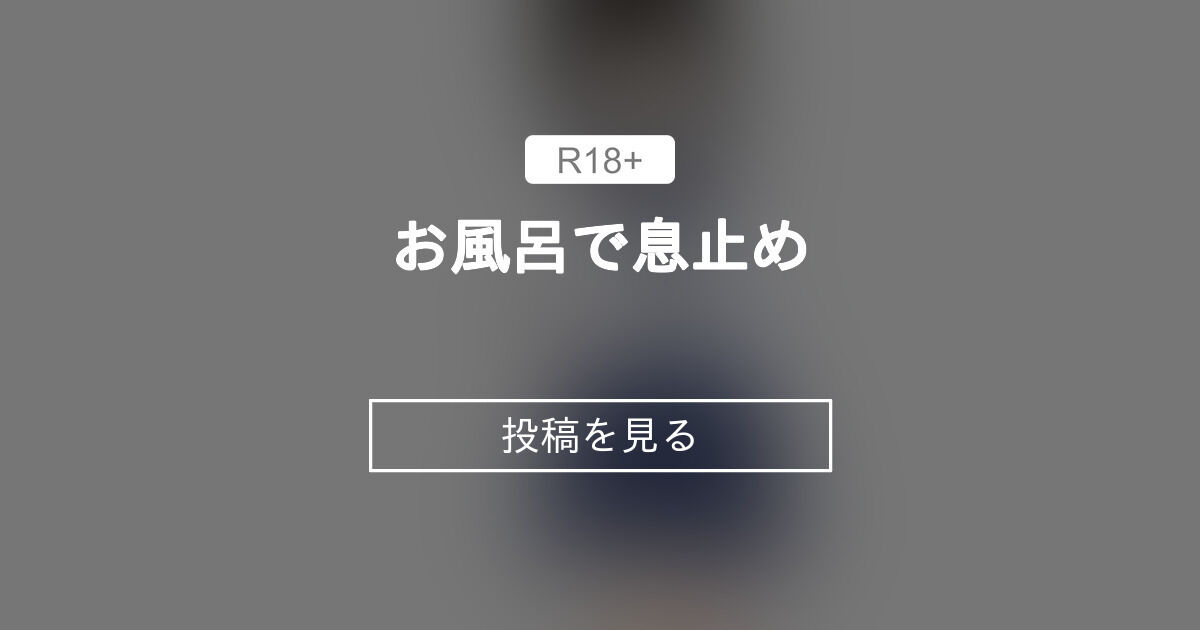 R18+

お風呂で息止め

投稿を見る